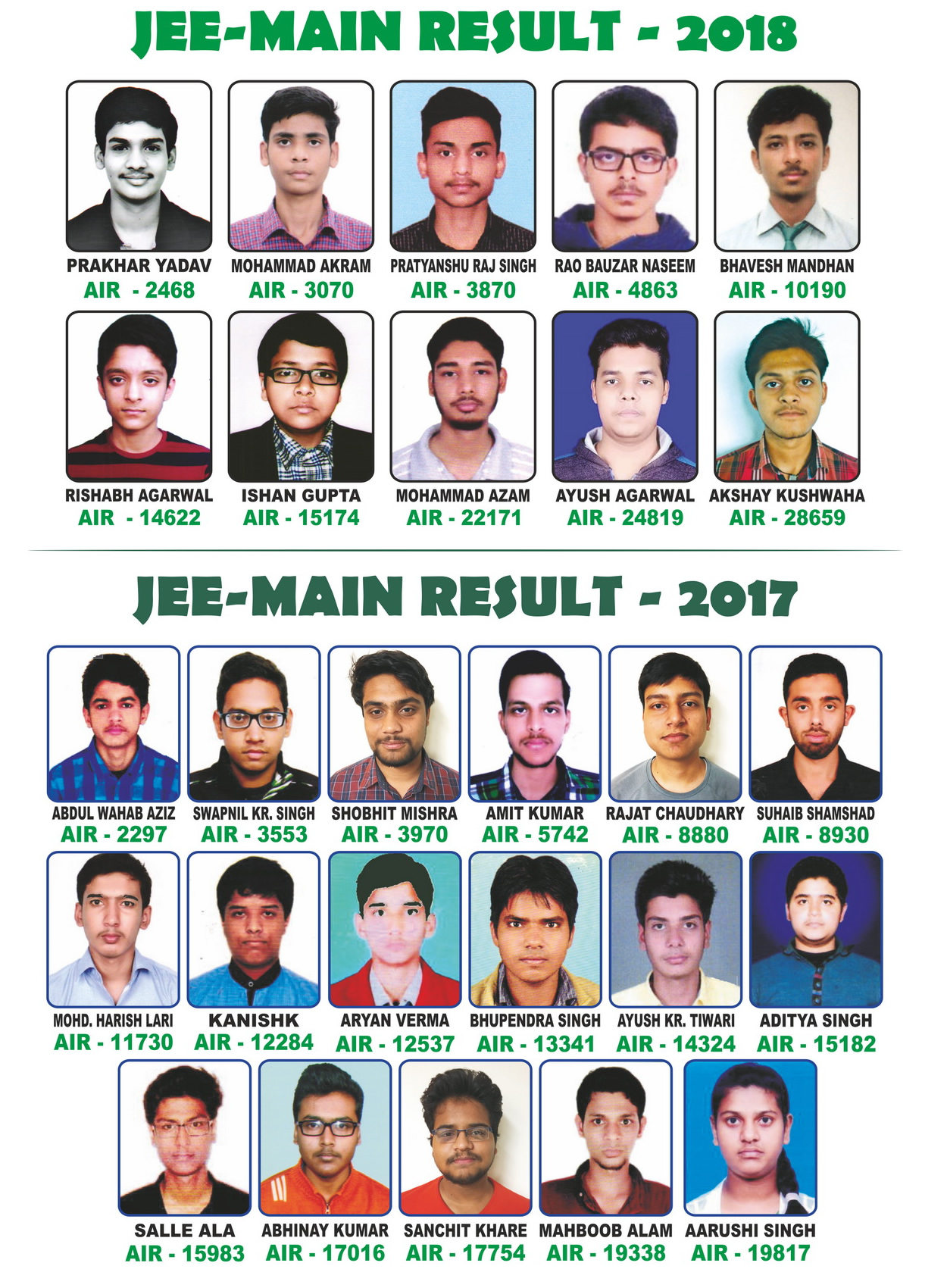 JEE-MAIN RESULT - 2018

PRAKHAR YADAV
AIR - 2468

MOHAMMAD AKRAM
AIR - 3070

PRATYANSHU RAJ SINGH
AIR - 3870

RAO BAUZAR NASEEM
AIR - 4863

BHAVESH MANDHAN
AIR - 10190

RISHABH AGARWAL
AIR - 14622

ISHAN GUPTA
AIR - 15174

MOHAMMAD AZAM
AIR - 22171

AYUSH AGARWAL
AIR - 24819

AKSHAY KUSHWAHA
AIR - 28659

JEE-MAIN RESULT - 2017

ABDUL WAHAB AZIZ
AIR - 2297

SWAPNIL KR. SINGH
AIR - 3553

SHOBHIT MISHRA
AIR - 3970

AMIT KUMAR
AIR - 5742

RAJAT CHAUDHARY
AIR - 8880

SUHAIB SHAMSHAD
AIR - 8930

MOHD. HARISH LARI
AIR - 11730

KANISHK
AIR - 12284

ARYAN VERMA
AIR - 12537

BHUPENDRA SINGH
AIR - 13341

AYUSH KR. TIWARI
AIR - 14324

ADITYA SINGH
AIR - 15182

SALLE ALA
AIR - 15983

ABHINAY KUMAR
AIR - 17016

SANCHIT KHARE
AIR - 17754

MAHBOOB ALAM
AIR - 19338

AARUSHI SINGH
AIR - 19817